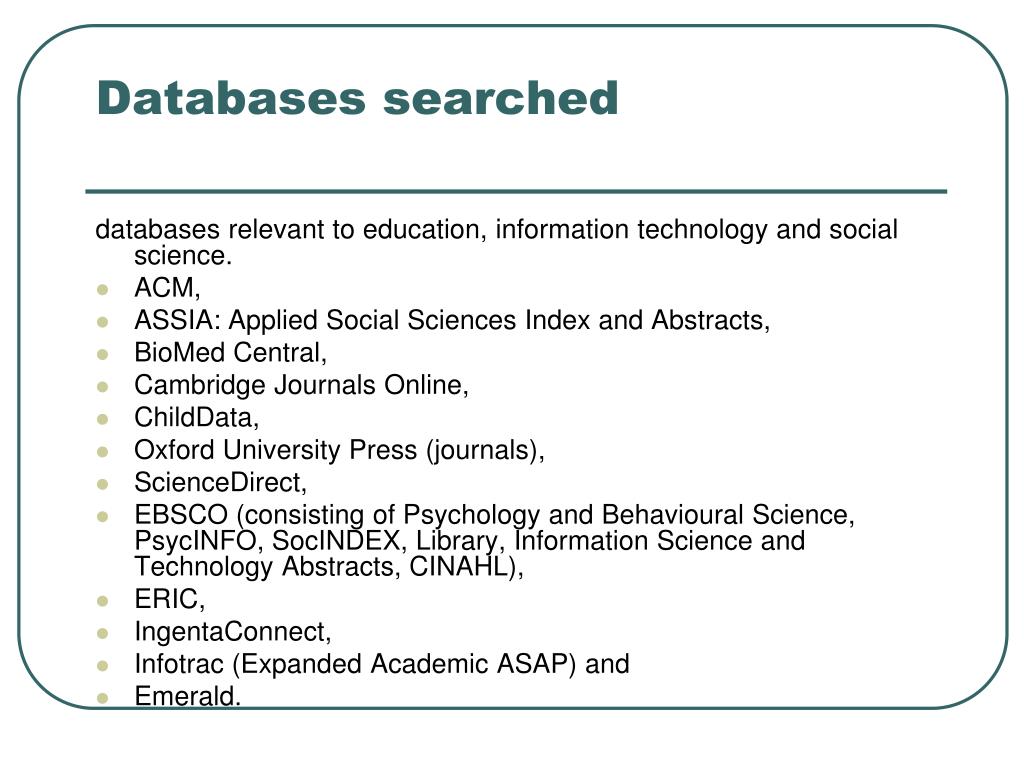 Databases searched

databases relevant to education, information technology and social science.

- ACM,
- ASSIA: Applied Social Sciences Index and Abstracts,
- BioMed Central,
- Cambridge Journals Online,
- ChildData,
- Oxford University Press (journals),
- ScienceDirect,
- EBSCO (consisting of Psychology and Behavioural Science, PsycINFO, SocINDEX, Library, Information Science and Technology Abstracts, CINAHL),
- ERIC,
- IngentaConnect,
- Infotrac (Expanded Academic ASAP) and
- Emerald.